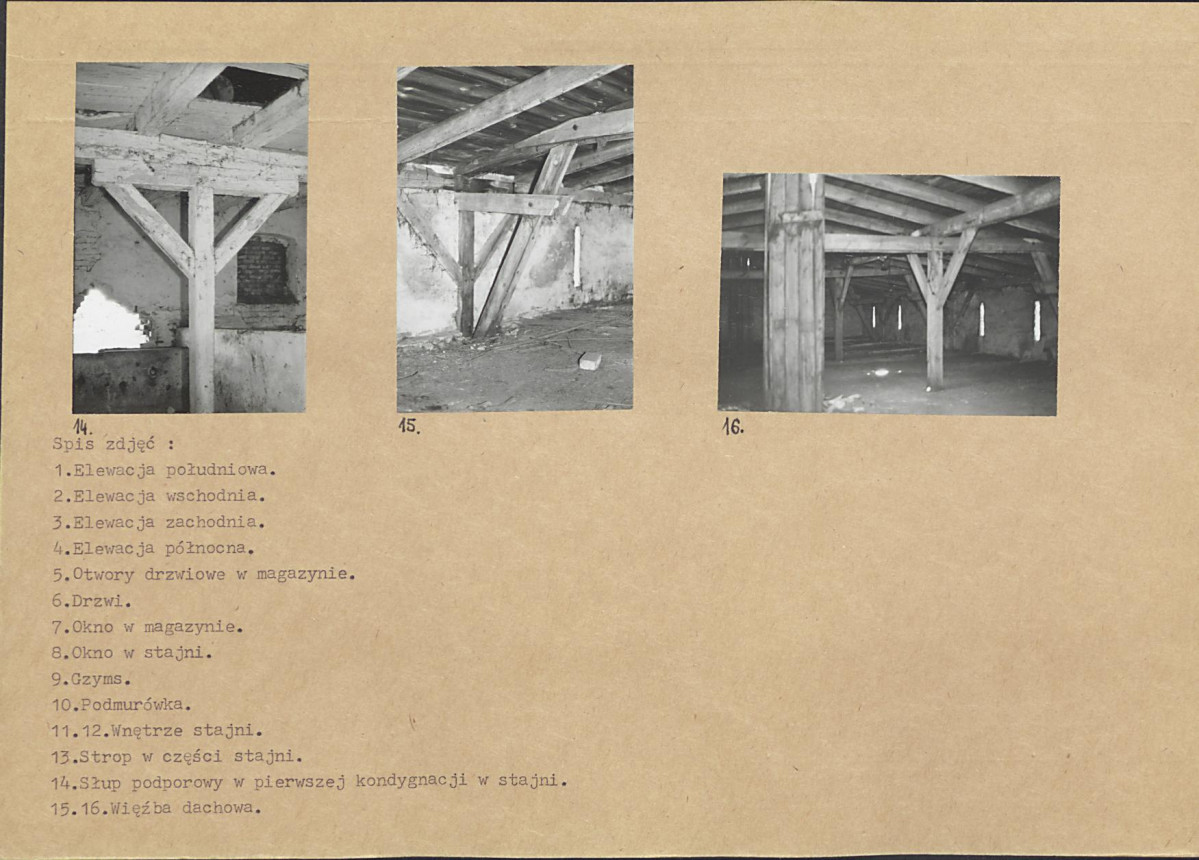 14.

15.

16.

Spis zdjęć :
1.Elewacja południowa.
2.Elewacja wschodnia.
3.Elewacja zachodnia.
4.Elewacja północna.
5.Otwory drzwiowe w magazynie.
6.Drzwi.
7.Okno w magazynie.
8.Okno w stajni.
9.Gzyms.
10.Podmurówka.
11.12.Wnętrze stajni.
13.Strop w części stajni.
14.Słup podporowy w pierwszej kondygnacji w stajni.
15.16.Więźba dachowa.